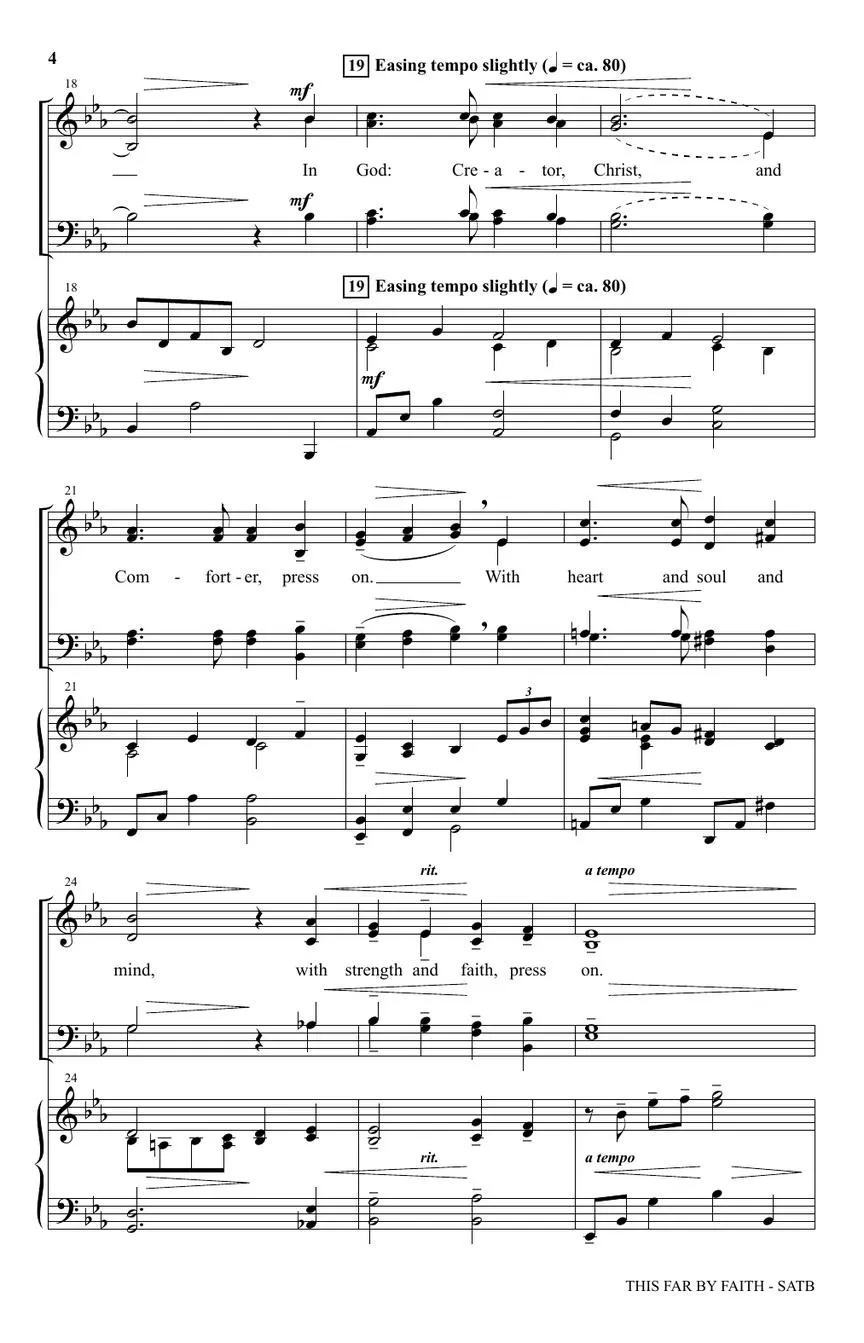 4

19 Easing tempo slightly (♩ = ca. 80)

18

mf

In God: Cre - a - tor, Christ, and

mf

18

19 Easing tempo slightly (♩ = ca. 80)

mf

21

Com - fort - er, press on. With heart and soul and

21

3

24

rit.

a tempo

mind, with strength and faith, press on.

24

rit.

a tempo

THIS FAR BY FAITH - SATB